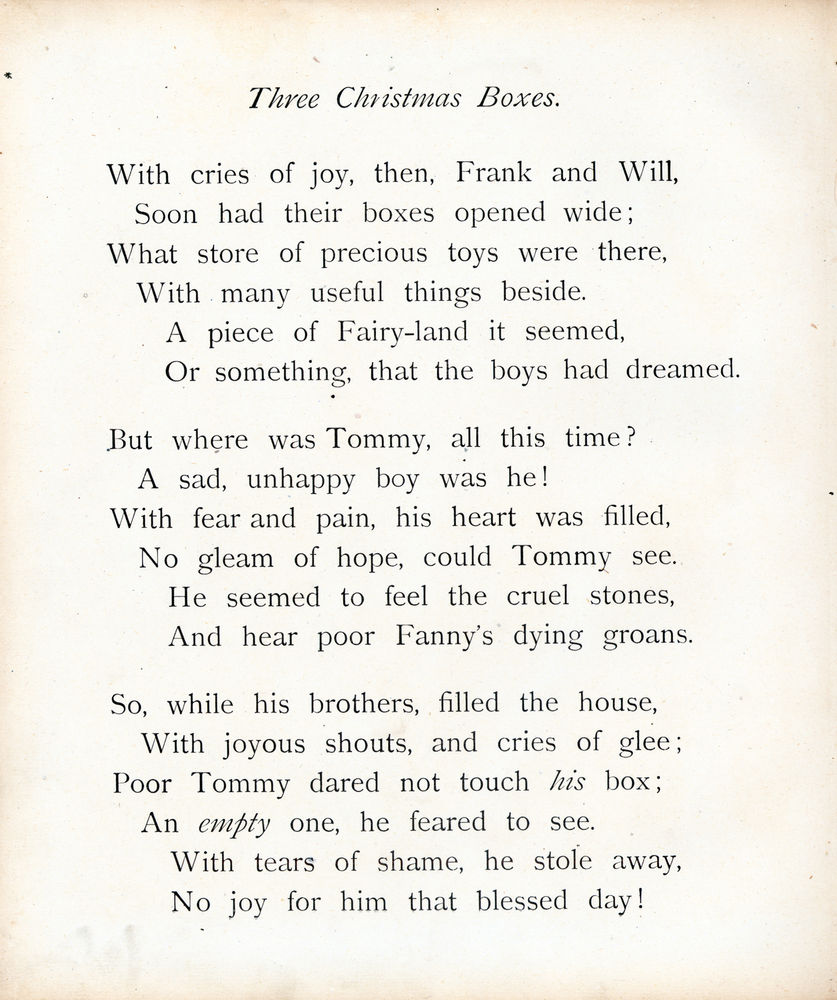 Three Christmas Boxes.

With cries of joy, then, Frank and Will,
Soon had their boxes opened wide;
What store of precious toys were there,
With many useful things beside.
A piece of Fairy-land it seemed,
Or something, that the boys had dreamed.

But where was Tommy, all this time?
A sad, unhappy boy was he!
With fear and pain, his heart was filled,
No gleam of hope, could Tommy see.
He seemed to feel the cruel stones,
And hear poor Fanny's dying groans.

So, while his brothers, filled the house,
With joyous shouts, and cries of glee;
Poor Tommy dared not touch his box;
An empty one, he feared to see.
With tears of shame, he stole away,
No joy for him that blessed day!